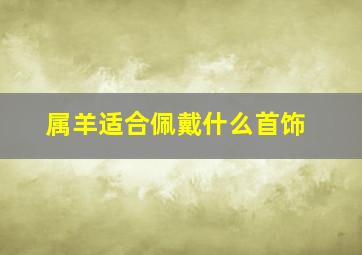 属羊适合佩戴什么首饰